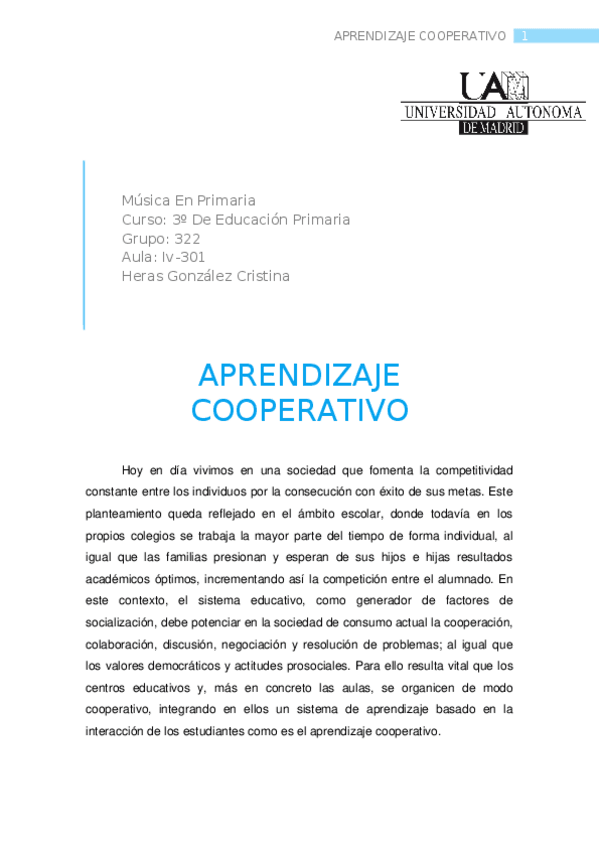 APRENDIZAJE COOPERATIVO 1

UAM
UNIVERSIDAD AUTONOMA
DE MADRID

Música En Primaria
Curso: 3º De Educación Primaria
Grupo: 322
Aula: Iv-301
Heras González Cristina

APRENDIZAJE COOPERATIVO

Hoy en día vivimos en una sociedad que fomenta la competitividad constante entre los individuos por la consecución con éxito de sus metas. Este planteamiento queda reflejado en el ámbito escolar, donde todavía en los propios colegios se trabaja la mayor parte del tiempo de forma individual, al igual que las familias presionan y esperan de sus hijos e hijas resultados académicos óptimos, incrementando así la competición entre el alumnado. En este contexto, el sistema educativo, como generador de factores de socialización, debe potenciar en la sociedad de consumo actual la cooperación, colaboración, discusión, negociación y resolución de problemas; al igual que los valores democráticos y actitudes prosociales. Para ello resulta vital que los centros educativos y, más en concreto las aulas, se organicen de modo cooperativo, integrando en ellos un sistema de aprendizaje basado en la interacción de los estudiantes como es el aprendizaje cooperativo.